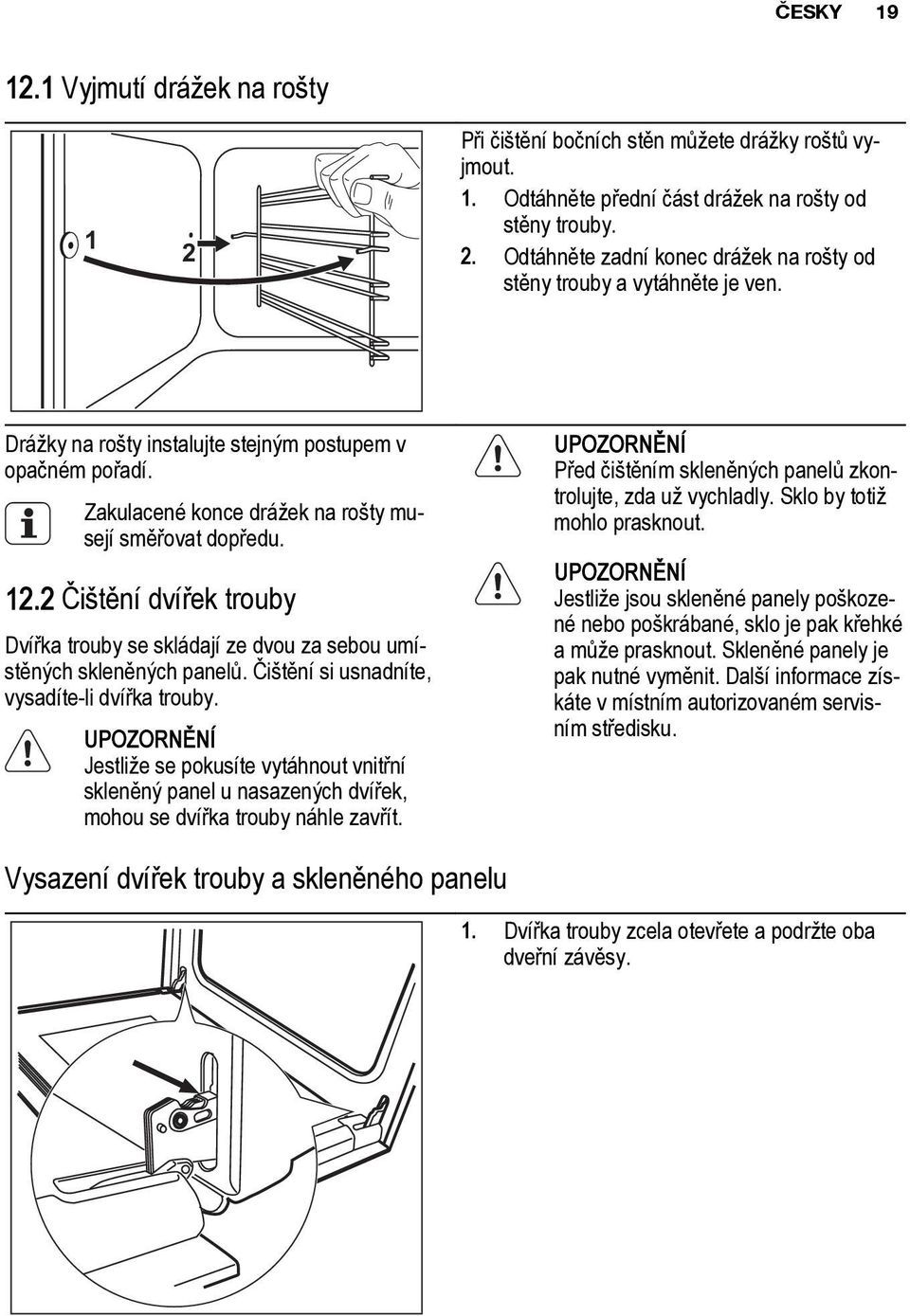 ČESKY 19

12.1 Vyjmutí drážek na rošty

1

2

Při čištění bočních stěn můžete drážky roštů vyjmout.
1. Odtáhněte přední část drážek na rošty od stěny trouby.
2. Odtáhněte zadní konec drážek na rošty od stěny trouby a vytáhněte je ven.

Drážky na rošty instalujte stejným postupem v opačném pořadí.

Zakulacené konce drážek na rošty musejí směřovat dopředu.

12.2 Čištění dvířek trouby

Dvířka trouby se skládají ze dvou za sebou umístěných skleněných panelů. Čištění si usnadníte, vysadíte-li dvířka trouby.

UPOZORNĚNÍ
Jestliže se pokusíte vytáhnout vnitřní skleněný panel u nasazených dvířek, mohou se dvířka trouby náhle zavřít.

UPOZORNĚNÍ
Před čištěním skleněných panelů zkontrolujte, zda už vychladly. Sklo by totiž mohlo prasknout.

UPOZORNĚNÍ
Jestliže jsou skleněné panely poškozené nebo poškrábané, sklo je pak křehké a může prasknout. Skleněné panely je pak nutné vyměnit. Další informace získáte v místním autorizovaném servisním středisku.

Vysazení dvířek trouby a skleněného panelu

1. Dvířka trouby zcela otevřete a podržte oba dveřní závěsy.